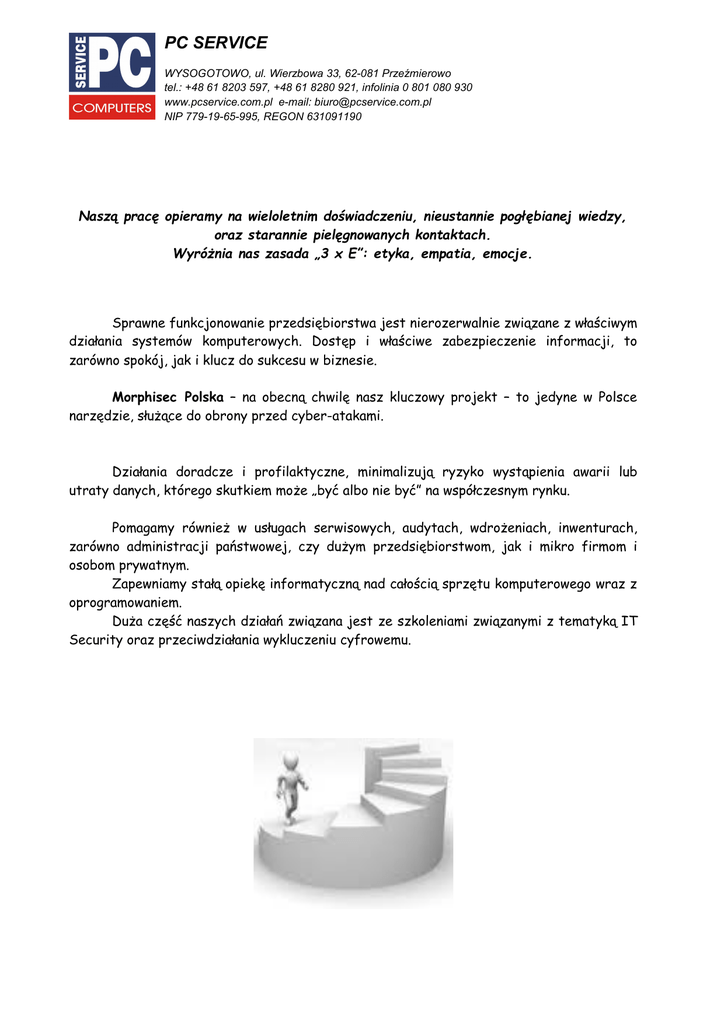 SERVICE PC COMPUTERS

PC SERVICE

WYSOGOTOWO, ul. Wierzbowa 33, 62-081 Przeźmierowo
tel.: +48 61 8203 597, +48 61 8280 921, infolinia 0 801 080 930
www.pcservice.com.pl e-mail: biuro@pcservice.com.pl
NIP 779-19-65-995, REGON 631091190

Naszą pracę opieramy na wieloletnim doświadczeniu, nieustannie pogłębianej wiedzy, oraz starannie pielęgnowanych kontaktach.
Wyróżnia nas zasada „3 x E”: etyka, empatia, emocje.

Sprawne funkcjonowanie przedsiębiorstwa jest nierozerwalnie związane z właściwym działania systemów komputerowych. Dostęp i właściwe zabezpieczenie informacji, to zarówno spokój, jak i klucz do sukcesu w biznesie.

Morphisec Polska – na obecną chwilę nasz kluczowy projekt – to jedyne w Polsce narzędzie, służące do obrony przed cyber-atakami.

Działania doradcze i profilaktyczne, minimalizują ryzyko wystąpienia awarii lub utraty danych, którego skutkiem może „być albo nie być” na współczesnym rynku.

Pomagamy również w usługach serwisowych, audytach, wdrożeniach, inwenturach, zarówno administracji państwowej, czy dużym przedsiębiorstwom, jak i mikro firmom i osobom prywatnym.
Zapewniamy stałą opiekę informatyczną nad całością sprzętu komputerowego wraz z oprogramowaniem.
Duża część naszych działań związana jest ze szkoleniami związanymi z tematyką IT Security oraz przeciwdziałania wykluczeniu cyfrowemu.